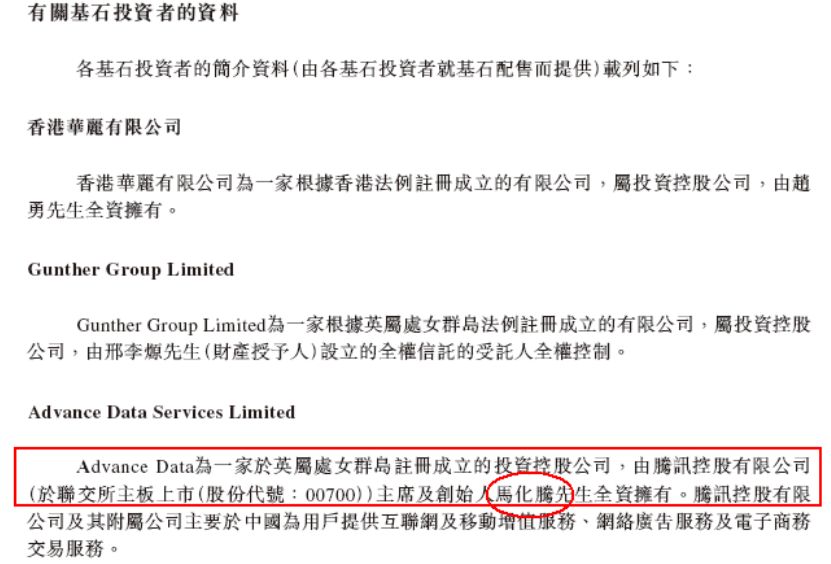 有關基石投資者的資料

各基石投資者的簡介資料(由各基石投資者就基石配售而提供)載列如下：

香港華麗有限公司

香港華麗有限公司為一家根據香港法例註冊成立的有限公司，屬投資控股公司，由趙勇先生全資擁有。

Gunther Group Limited

Gunther Group Limited為一家根據英屬處女群島法例註冊成立的有限公司，屬投資控股公司，由邢李㷧先生(財產授予人)設立的全權信託的受託人全權控制。

Advance Data Services Limited

Advance Data為一家於英屬處女群島註冊成立的投資控股公司，由騰訊控股有限公司(於聯交所主板上市(股份代號：00700))主席及創始人馬化騰先生全資擁有。騰訊控股有限公司及其附屬公司主要於中國為用戶提供互聯網及移動增值服務、網絡廣告服務及電子商務交易服務。